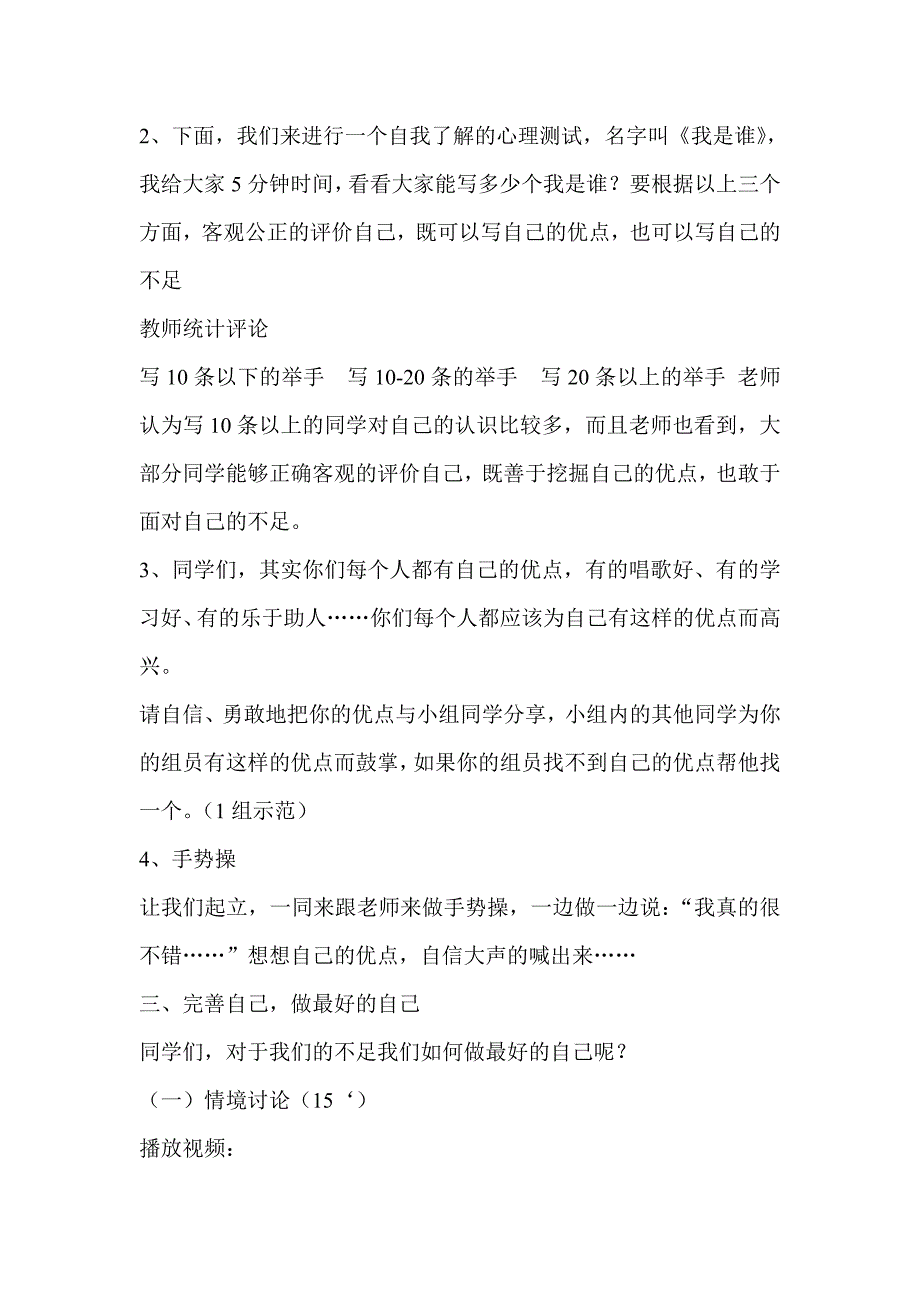 2、下面，我们来进行一个自我了解的心理测试，名字叫《我是谁》，我给大家 5 分钟时间，看看大家能写多少个我是谁？要根据以上三个方面，客观公正的评价自己，既可以写自己的优点，也可以写自己的不足

教师统计评论

写 10 条以下的举手　写 10-20 条的举手　写 20 条以上的举手 老师认为写 10 条以上的同学对自己的认识比较多，而且老师也看到，大部分同学能够正确客观的评价自己，既善于挖掘自己的优点，也敢于面对自己的不足。

3、同学们，其实你们每个人都有自己的优点，有的唱歌好、有的学习好、有的乐于助人……你们每个人都应该为自己有这样的优点而高兴。

请自信、勇敢地把你的优点与小组同学分享，小组内的其他同学为你的组员有这样的优点而鼓掌，如果你的组员找不到自己的优点帮他找一个。（1 组示范）

4、手势操

让我们起立，一同来跟老师来做手势操，一边做一边说：“我真的很不错……”想想自己的优点，自信大声的喊出来……

三、完善自己，做最好的自己

同学们，对于我们的不足我们如何做最好的自己呢？

（一）情境讨论（15‘）

播放视频：